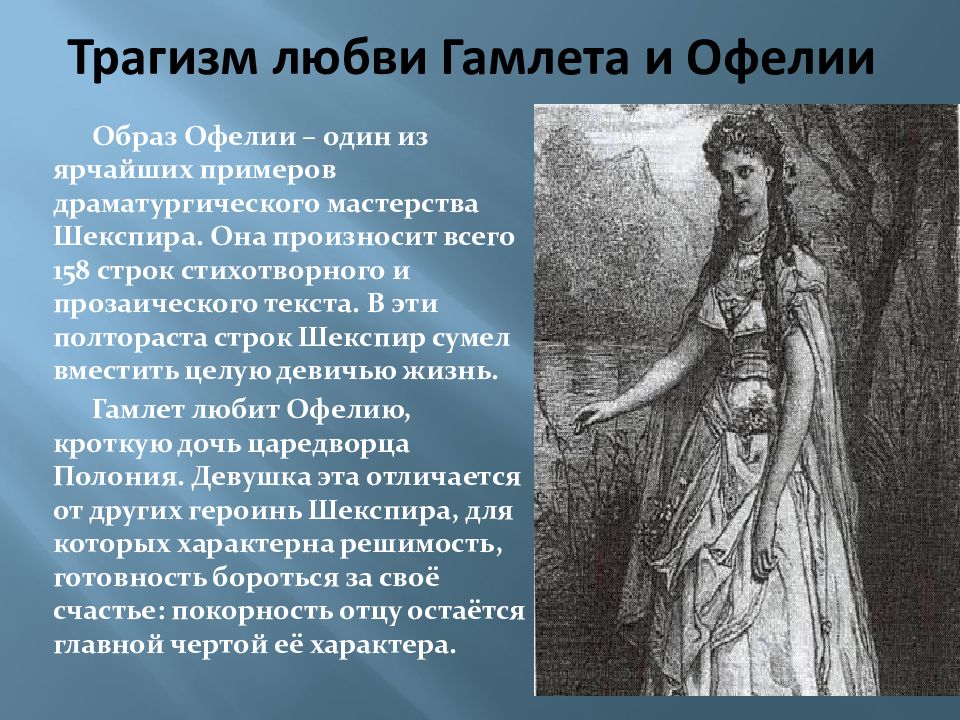 Трагизм любви Гамлета и Офелии

Образ Офелии – один из ярчайших примеров драматургического мастерства Шекспира. Она произносит всего 158 строк стихотворного и прозаического текста. В эти полтораста строк Шекспир сумел вместить целую девичью жизнь.

Гамлет любит Офелию, кроткую дочь царедворца Полония. Девушка эта отличается от других героинь Шекспира, для которых характерна решимость, готовность бороться за своё счастье: покорность отцу остаётся главной чертой её характера.